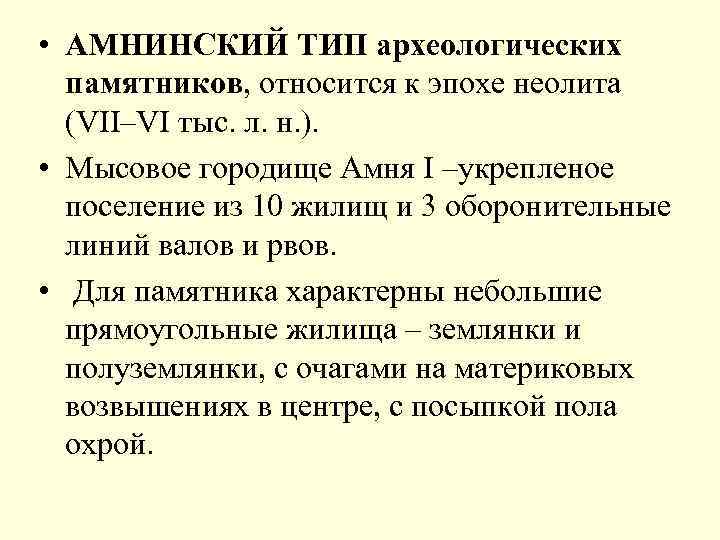 • АМНИНСКИЙ ТИП археологических памятников, относится к эпохе неолита (VII–VI тыс. л. н.).

• Мысовое городище Амня I –укрепленое поселение из 10 жилищ и 3 оборонительные линий валов и рвов.

• Для памятника характерны небольшие прямоугольные жилища – землянки и полуземлянки, с очагами на материковых возвышениях в центре, с посыпкой пола охрой.